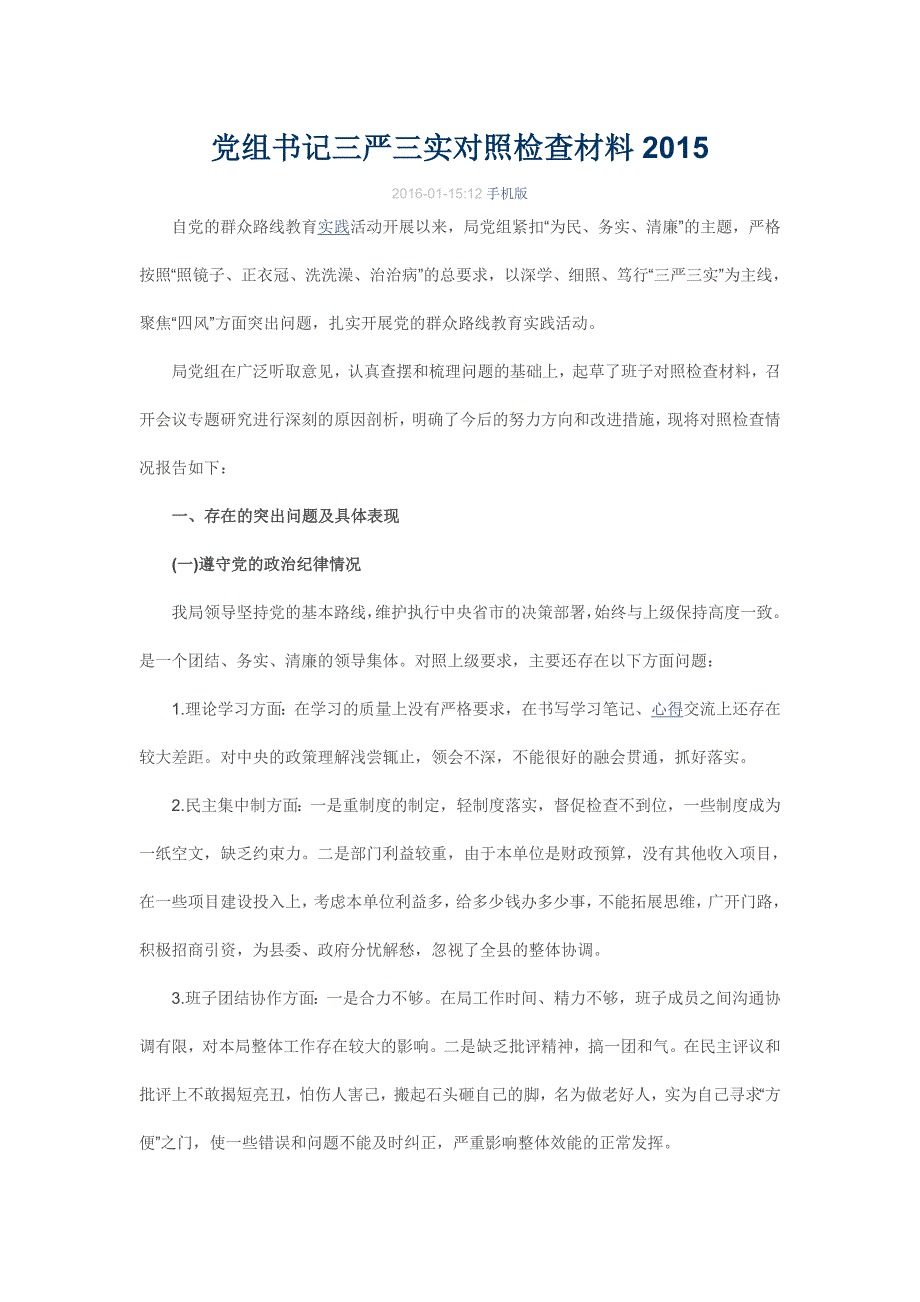 党组书记三严三实对照检查材料 2015

2016-01-15:12 手机版

自党的群众路线教育实践活动开展以来，局党组紧扣“为民、务实、清廉”的主题，严格按照“照镜子、正衣冠、洗洗澡、治治病”的总要求，以深学、细照、笃行“三严三实”为主线，聚焦“四风”方面突出问题，扎实开展党的群众路线教育实践活动。

局党组在广泛听取意见，认真查摆和梳理问题的基础上，起草了班子对照检查材料，召开会议专题研究进行深刻的原因剖析，明确了今后的努力方向和改进措施，现将对照检查情况报告如下：

一、存在的突出问题及具体表现

(一)遵守党的政治纪律情况

我局领导坚持党的基本路线，维护执行中央省市的决策部署，始终与上级保持高度一致。是一个团结、务实、清廉的领导集体。对照上级要求，主要还存在以下方面问题：

1.理论学习方面：在学习的质量上没有严格要求，在书写学习笔记、心得交流上还存在较大差距。对中央的政策理解浅尝辄止，领会不深，不能很好的融会贯通，抓好落实。

2.民主集中制方面：一是重制度的制定，轻制度落实，督促检查不到位，一些制度成为一纸空文，缺乏约束力。二是部门利益较重，由于本单位是财政预算，没有其他收入项目，在一些项目建设投入上，考虑本单位利益多，给多少钱办多少事，不能拓展思维，广开门路，积极招商引资，为县委、政府分忧解愁，忽视了全县的整体协调。

3.班子团结协作方面：一是合力不够。在局工作时间、精力不够，班子成员之间沟通协调有限，对本局整体工作存在较大的影响。二是缺乏批评精神，搞一团和气。在民主评议和批评上不敢揭短亮丑，怕伤人害己，搬起石头砸自己的脚，名为做老好人，实为自己寻求“方便”之门，使一些错误和问题不能及时纠正，严重影响整体效能的正常发挥。